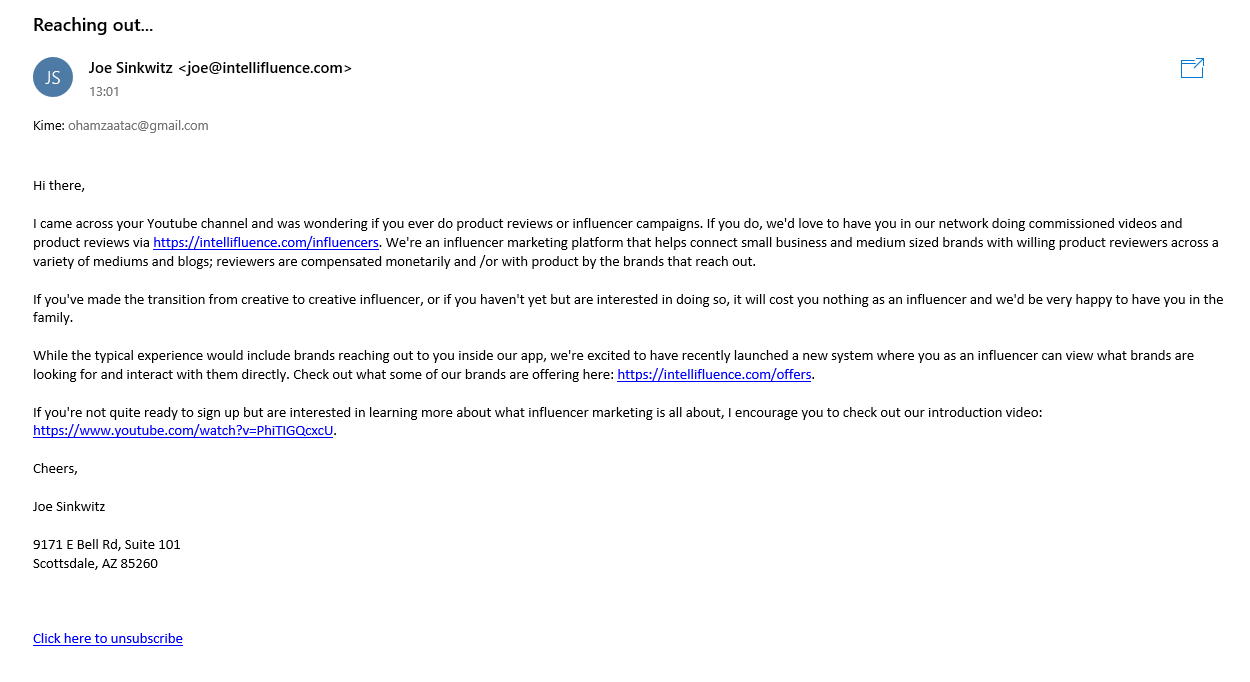 Reaching out...

JS

Joe Sinkwitz <joe@intellifluence.com>
13:01

Kime: ohamzaatac@gmail.com

Hi there,

I came across your Youtube channel and was wondering if you ever do product reviews or influencer campaigns. If you do, we'd love to have you in our network doing commissioned videos and product reviews via https://intellifluence.com/influencers. We're an influencer marketing platform that helps connect small business and medium sized brands with willing product reviewers across a variety of mediums and blogs; reviewers are compensated monetarily and /or with product by the brands that reach out.

If you've made the transition from creative to creative influencer, or if you haven't yet but are interested in doing so, it will cost you nothing as an influencer and we'd be very happy to have you in the family.

While the typical experience would include brands reaching out to you inside our app, we're excited to have recently launched a new system where you as an influencer can view what brands are looking for and interact with them directly. Check out what some of our brands are offering here: https://intellifluence.com/offers.

If you're not quite ready to sign up but are interested in learning more about what influencer marketing is all about, I encourage you to check out our introduction video: https://www.youtube.com/watch?v=PhiTIGQcxcU.

Cheers,

Joe Sinkwitz

9171 E Bell Rd, Suite 101
Scottsdale, AZ 85260

Click here to unsubscribe